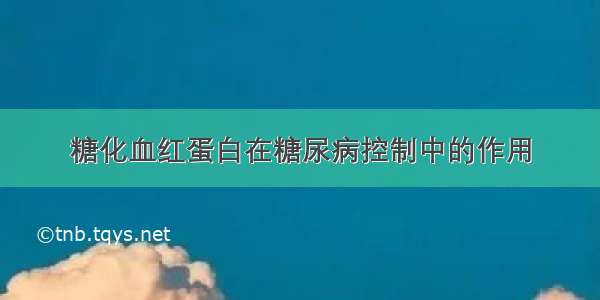 糖化血红蛋白在糖尿病控制中的作用

©tnb.tqys.net